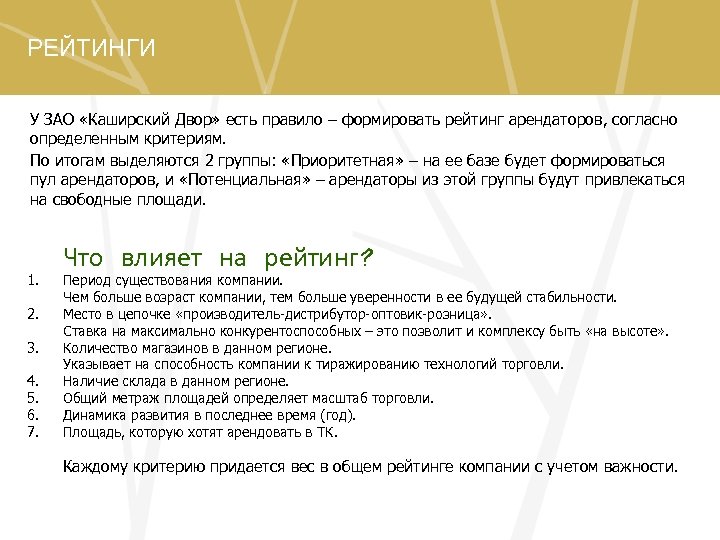 РЕЙТИНГИ

У ЗАО «Каширский Двор» есть правило – формировать рейтинг арендаторов, согласно определенным критериям.

По итогам выделяются 2 группы: «Приоритетная» – на ее базе будет формироваться пул арендаторов, и «Потенциальная» – арендаторы из этой группы будут привлекаться на свободные площади.

Что влияет на рейтинг?

1. Период существования компании.
Чем больше возраст компании, тем больше уверенности в ее будущей стабильности.
2. Место в цепочке «производитель-дистрибутор-оптовик-розница».
Ставка на максимально конкурентоспособных – это позволит и комплексу быть «на высоте».
3. Количество магазинов в данном регионе.
Указывает на способность компании к тиражированию технологий торговли.
4. Наличие склада в данном регионе.
5. Общий метраж площадей определяет масштаб торговли.
6. Динамика развития в последнее время (год).
7. Площадь, которую хотят арендовать в ТК.

Каждому критерию придается вес в общем рейтинге компании с учетом важности.